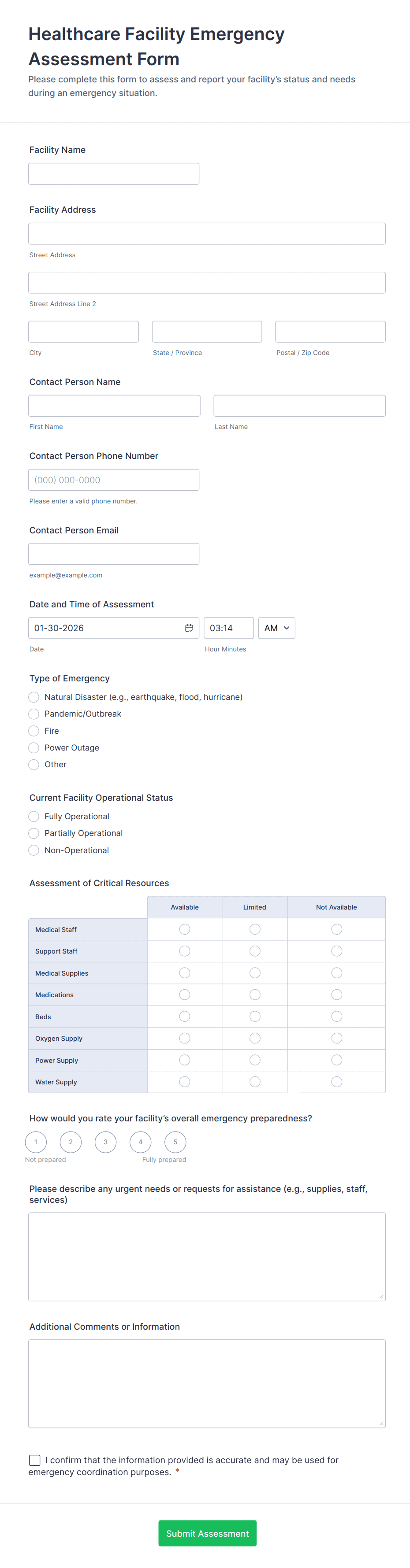 Healthcare Facility Emergency Assessment Form

Please complete this form to assess and report your facility's status and needs during an emergency situation.

Facility Name

Facility Address

Street Address

Street Address Line 2

City

State / Province

Postal / Zip Code

Contact Person Name

First Name

Last Name

Contact Person Phone Number

(000) 000-0000

Please enter a valid phone number.

Contact Person Email

example@example.com

Date and Time of Assessment

01-30-2026

03:14

AM

Date

Hour Minutes

Type of Emergency

Natural Disaster (e.g., earthquake, flood, hurricane)

Pandemic/Outbreak

Fire

Power Outage

Other

Current Facility Operational Status

Fully Operational

Partially Operational

Non-Operational

Assessment of Critical Resources

| | Available | Limited | Not Available |
|---|---|---|---|
| Medical Staff | | | |
| Support Staff | | | |
| Medical Supplies | | | |
| Medications | | | |
| Beds | | | |
| Oxygen Supply | | | |
| Power Supply | | | |
| Water Supply | | | |

How would you rate your facility's overall emergency preparedness?

1 2 3 4 5

Not prepared

Fully prepared

Please describe any urgent needs or requests for assistance (e.g., supplies, staff, services)

Additional Comments or Information

I confirm that the information provided is accurate and may be used for emergency coordination purposes. *

Submit Assessment